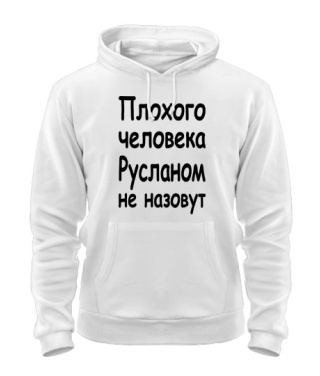 Плохого
человека
Русланом
не назовут